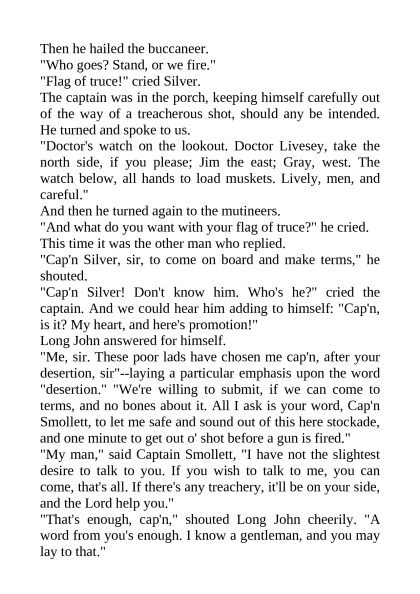 Then he hailed the buccaneer.
"Who goes? Stand, or we fire."
"Flag of truce!" cried Silver.
The captain was in the porch, keeping himself carefully out of the way of a treacherous shot, should any be intended. He turned and spoke to us.
"Doctor's watch on the lookout. Doctor Livesey, take the north side, if you please; Jim the east; Gray, west. The watch below, all hands to load muskets. Lively, men, and careful."
And then he turned again to the mutineers.
"And what do you want with your flag of truce?" he cried.
This time it was the other man who replied.
"Cap'n Silver, sir, to come on board and make terms," he shouted.
"Cap'n Silver! Don't know him. Who's he?" cried the captain. And we could hear him adding to himself: "Cap'n, is it? My heart, and here's promotion!"
Long John answered for himself.
"Me, sir. These poor lads have chosen me cap'n, after your desertion, sir"--laying a particular emphasis upon the word "desertion." "We're willing to submit, if we can come to terms, and no bones about it. All I ask is your word, Cap'n Smollett, to let me safe and sound out of this here stockade, and one minute to get out o' shot before a gun is fired."
"My man," said Captain Smollett, "I have not the slightest desire to talk to you. If you wish to talk to me, you can come, that's all. If there's any treachery, it'll be on your side, and the Lord help you."
"That's enough, cap'n," shouted Long John cheerily. "A word from you's enough. I know a gentleman, and you may lay to that."